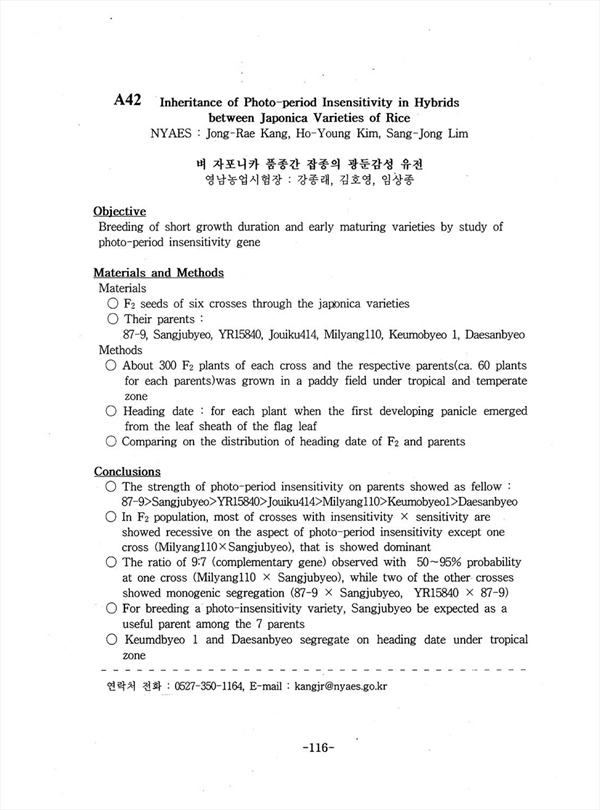 A42 Inheritance of Photo-period Insensitivity in Hybrids between Japonica Varieties of Rice
NYAES : Jong-Rae Kang, Ho-Young Kim, Sang-Jong Lim

벼 자포니카 품종간 잡종의 광둔감성 유전
영남농업시험장 : 강종래, 김호영, 임상종

Objective
Breeding of short growth duration and early maturing varieties by study of photo-period insensitivity gene

Materials and Methods
Materials
○ $F_2$ seeds of six crosses through the japonica varieties
○ Their parents :
87-9, Sangjubyeo, YR15840, Jouiku414, Milyang110, Keumobyeo 1, Daesanbyeo
Methods
○ About 300 $F_2$ plants of each cross and the respective parents(ca. 60 plants for each parents)was grown in a paddy field under tropical and temperate zone
○ Heading date : for each plant when the first developing panicle emerged from the leaf sheath of the flag leaf
○ Comparing on the distribution of heading date of $F_2$ and parents

Conclusions
○ The strength of photo-period insensitivity on parents showed as fellow : 87-9>Sangjubyeo>YR15840>Jouiku414>Milyang110>Keumobyeo1>Daesanbyeo
○ In $F_2$ population, most of crosses with insensitivity × sensitivity are showed recessive on the aspect of photo-period insensitivity except one cross (Milyang110×Sangjubyeo), that is showed dominant
○ The ratio of 9:7 (complementary gene) observed with 50~95% probability at one cross (Milyang110 × Sangjubyeo), while two of the other crosses showed monogenic segregation (87-9 × Sangjubyeo, YR15840 × 87-9)
○ For breeding a photo-insensitivity variety, Sangjubyeo be expected as a useful parent among the 7 parents
○ Keumdbyeo 1 and Daesanbyeo segregate on heading date under tropical zone

연락처 전화 : 0527-350-1164, E-mail : kangjr@nyaes.go.kr

-116-